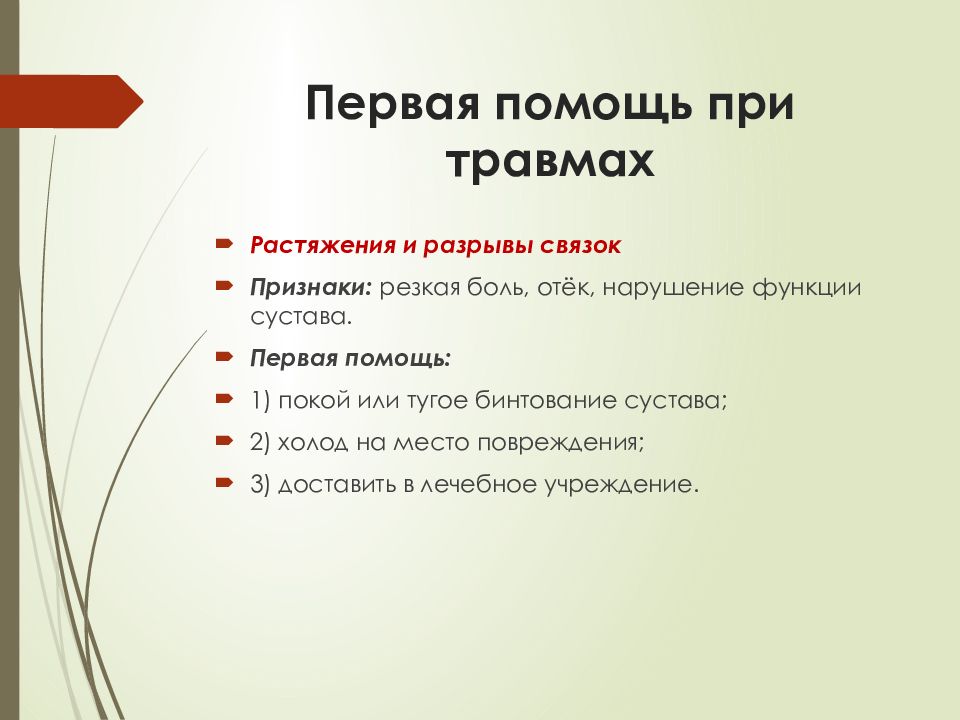 Первая помощь при травмах

Растяжения и разрывы связок

Признаки: резкая боль, отёк, нарушение функции сустава.

Первая помощь:

1) покой или тугое бинтование сустава;

2) холод на место повреждения;

3) доставить в лечебное учреждение.